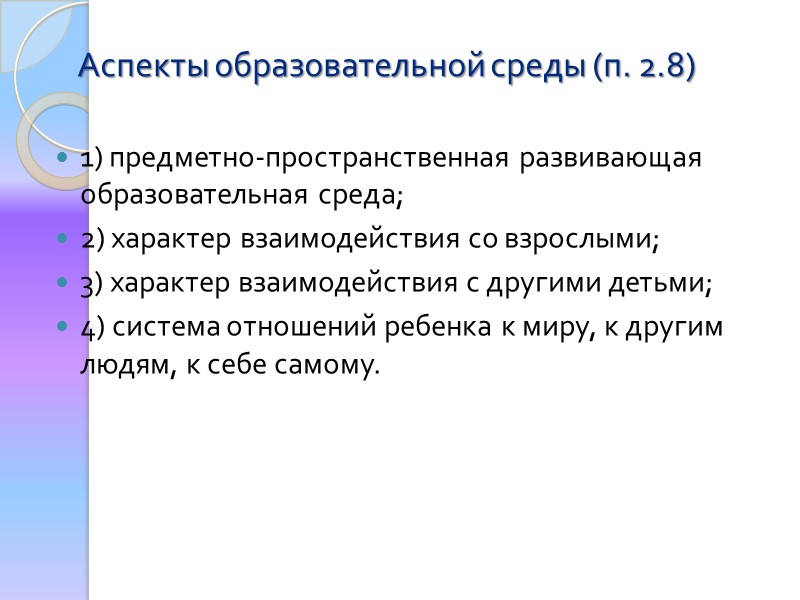 Аспекты образовательной среды (п. 2.8)

1) предметно-пространственная развивающая образовательная среда;

2) характер взаимодействия со взрослыми;

3) характер взаимодействия с другими детьми;

4) система отношений ребенка к миру, к другим людям, к себе самому.